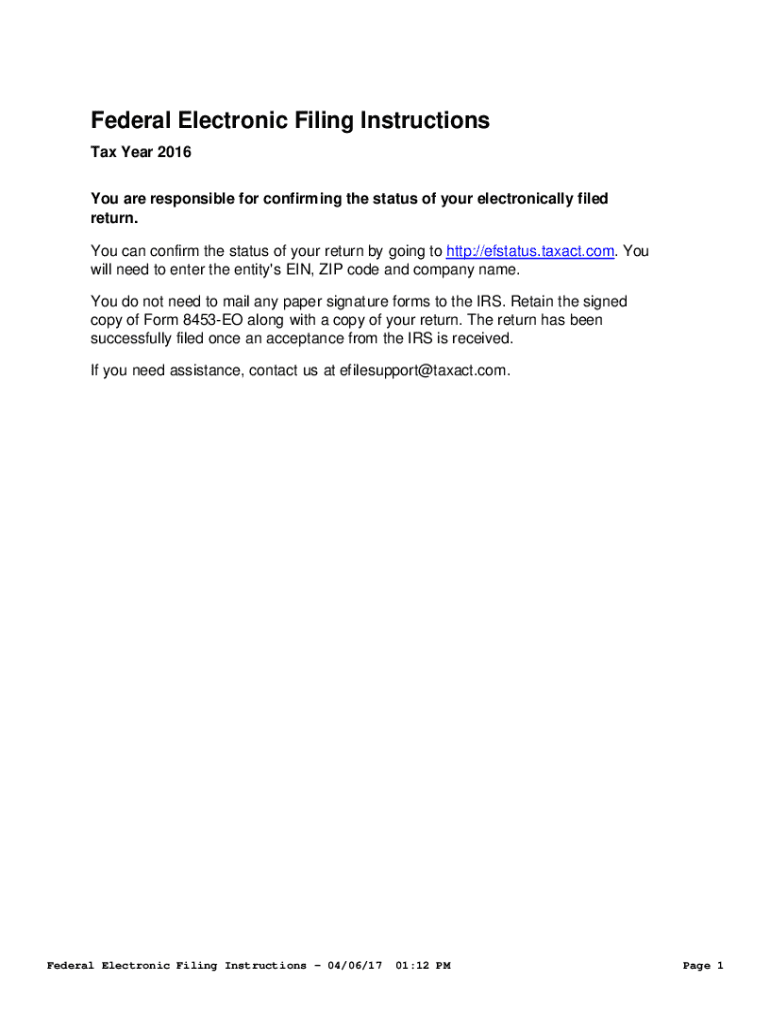 Federal Electronic Filing Instructions

Tax Year 2016

You are responsible for confirming the status of your electronically filed return.

You can confirm the status of your return by going to http://efstatus.taxact.com. You will need to enter the entity's EIN, ZIP code and company name.

You do not need to mail any paper signature forms to the IRS. Retain the signed copy of Form 8453-EO along with a copy of your return. The return has been successfully filed once an acceptance from the IRS is received.

If you need assistance, contact us at efilesupport@taxact.com.

Federal Electronic Filing Instructions - 04/06/17 01:12 PM

Page 1